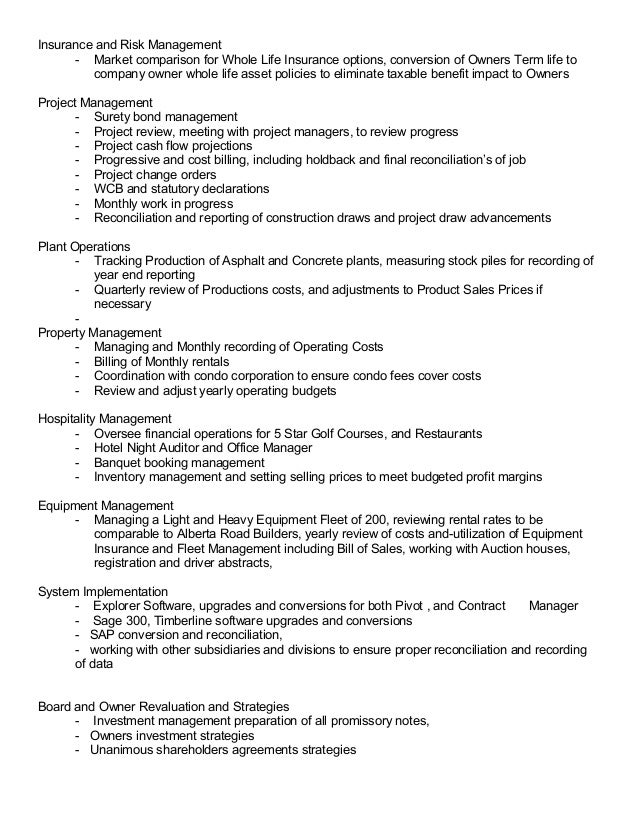 Insurance and Risk Management
- Market comparison for Whole Life Insurance options, conversion of Owners Term life to company owner whole life asset policies to eliminate taxable benefit impact to Owners

Project Management
- Surety bond management
- Project review, meeting with project managers, to review progress
- Project cash flow projections
- Progressive and cost billing, including holdback and final reconciliation's of job
- Project change orders
- WCB and statutory declarations
- Monthly work in progress
- Reconciliation and reporting of construction draws and project draw advancements

Plant Operations
- Tracking Production of Asphalt and Concrete plants, measuring stock piles for recording of year end reporting
- Quarterly review of Productions costs, and adjustments to Product Sales Prices if necessary
-
Property Management
- Managing and Monthly recording of Operating Costs
- Billing of Monthly rentals
- Coordination with condo corporation to ensure condo fees cover costs
- Review and adjust yearly operating budgets

Hospitality Management
- Oversee financial operations for 5 Star Golf Courses, and Restaurants
- Hotel Night Auditor and Office Manager
- Banquet booking management
- Inventory management and setting selling prices to meet budgeted profit margins

Equipment Management
- Managing a Light and Heavy Equipment Fleet of 200, reviewing rental rates to be comparable to Alberta Road Builders, yearly review of costs and-utilization of Equipment Insurance and Fleet Management including Bill of Sales, working with Auction houses, registration and driver abstracts,

System Implementation
- Explorer Software, upgrades and conversions for both Pivot , and Contract Manager
- Sage 300, Timberline software upgrades and conversions
- SAP conversion and reconciliation,
- working with other subsidiaries and divisions to ensure proper reconciliation and recording of data

Board and Owner Revaluation and Strategies
- Investment management preparation of all promissory notes,
- Owners investment strategies
- Unanimous shareholders agreements strategies